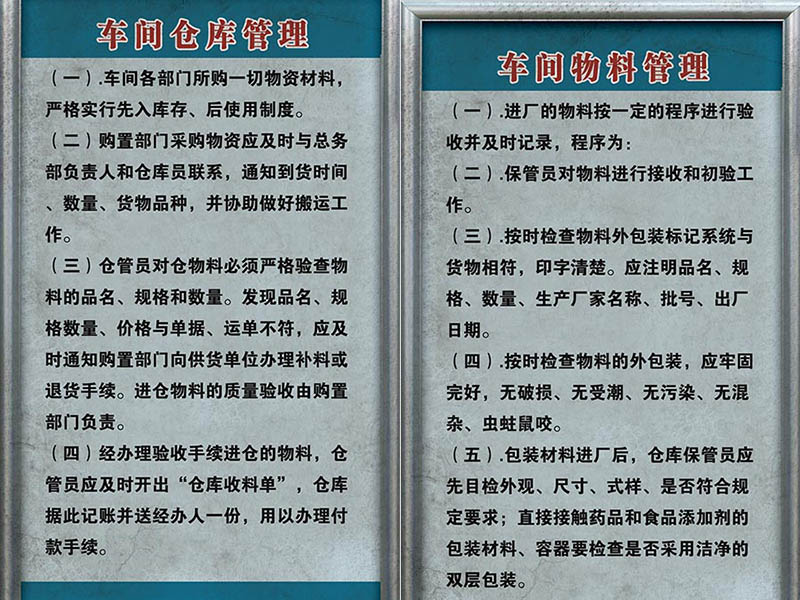 车间仓库管理

（一）.车间各部门所购一切物资材料，严格实行先入库存、后使用制度。

（二）购置部门采购物资应及时与总务部负责人和仓库员联系，通知到货时间、数量、货物品种，并协助做好搬运工作。

（三）仓管员对仓物料必须严格验查物料的品名、规格和数量。发现品名、规格数量、价格与单据、运单不符，应及时通知购置部门向供货单位办理补料或退货手续。进仓物料的质量验收由购置部门负责。

（四）经办理验收手续进仓的物料，仓管员应及时开出“仓库收料单”，仓库据此记账并送经办人一份，用以办理付款手续。

车间物料管理

（一）.进厂的物料按一定的程序进行验收并及时记录，程序为：

（二）.保管员对物料进行接收和初验工作。

（三）.按时检查物料外包装标记系统与货物相符，印字清楚。应注明品名、规格、数量、生产厂家名称、批号、出厂日期。

（四）.按时检查物料的外包装，应牢固完好，无破损、无受潮、无污染、无混杂、虫蛀鼠咬。

（五）.包装材料进厂后，仓库保管员应先目检外观、尺寸、式样、是否符合规定要求；直接接触药品和食品添加剂的包装材料、容器要检查是否采用洁净的双层包装。